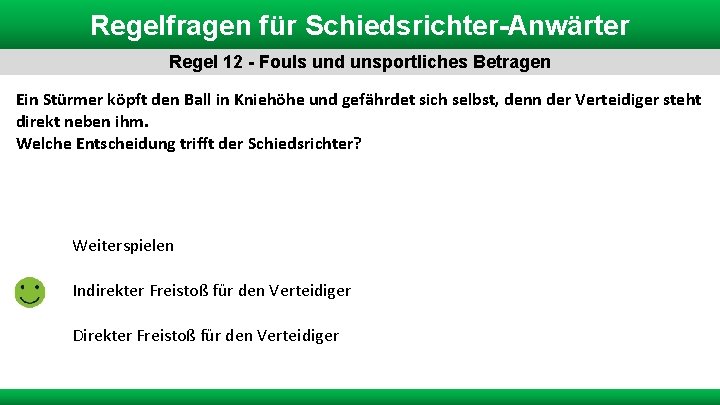 Regelfragen für Schiedsrichter-Anwärter

Regel 12 - Fouls und unsportliches Betragen

Ein Stürmer köpft den Ball in Kniehöhe und gefährdet sich selbst, denn der Verteidiger steht direkt neben ihm.
Welche Entscheidung trifft der Schiedsrichter?

Weiterspielen

Indirekter Freistoß für den Verteidiger

Direkter Freistoß für den Verteidiger